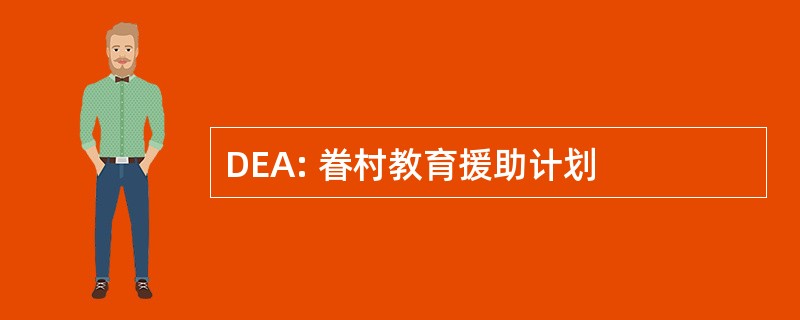 DEA: 眷村教育援助计划